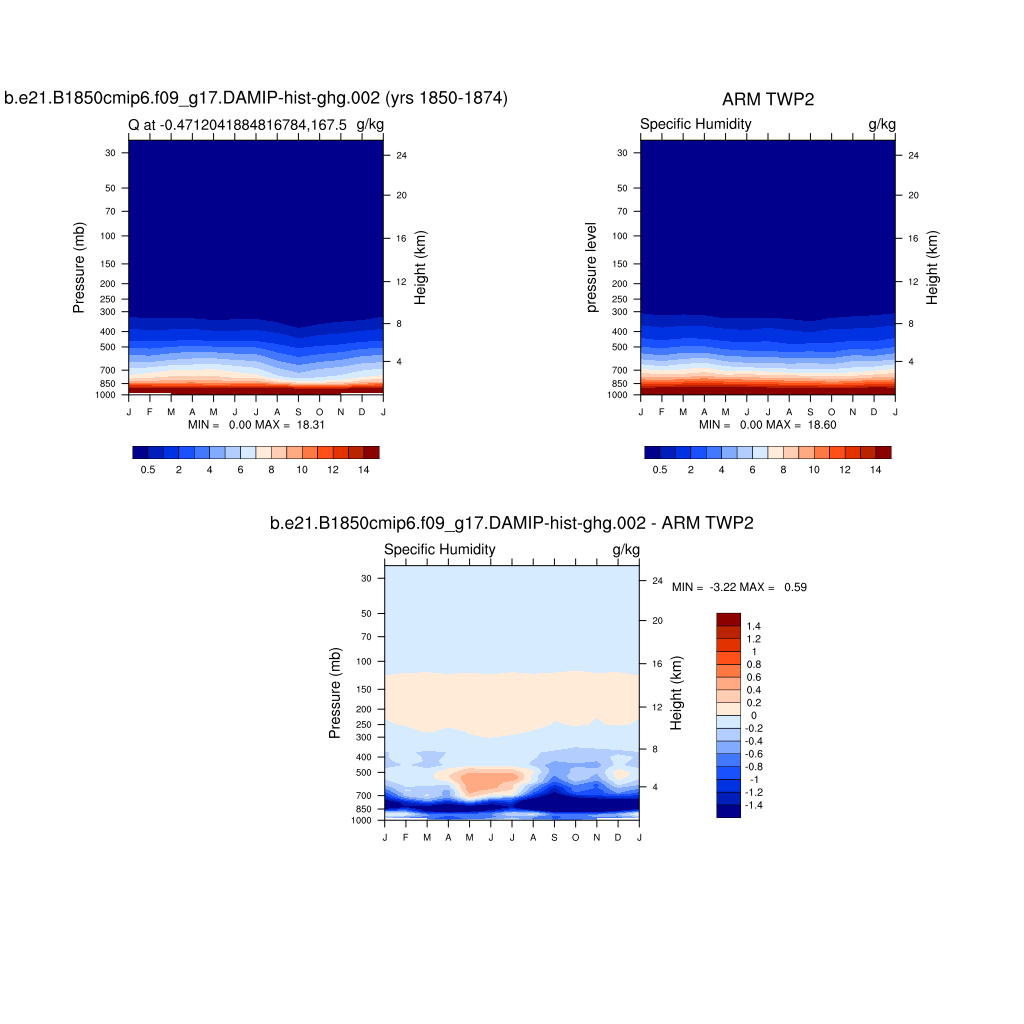 b.e21.B1850cmip6.f09_g17.DAMIP-hist-ghg.002 (yrs 1850-1874)

Q at -0.4712041884816784,167.5 g/kg

Pressure (mb)
30
50
70
100
150
200
250
300
400
500
700
850
1000

Height (km)
24
20
16
12
8
4

J F M A M J J A S O N D J

MIN = 0.00 MAX = 18.31

0.5 2 4 6 8 10 12 14

ARM TWP2

Specific Humidity g/kg

pressure level
30
50
70
100
150
200
250
300
400
500
700
850
1000

Height (km)
24
20
16
12
8
4

J F M A M J J A S O N D J

MIN = 0.00 MAX = 18.60

0.5 2 4 6 8 10 12 14

b.e21.B1850cmip6.f09_g17.DAMIP-hist-ghg.002 - ARM TWP2

Specific Humidity g/kg

Pressure (mb)
30
50
70
100
150
200
250
300
400
500
700
850
1000

Height (km)
24
20
16
12
8
4

J F M A M J J A S O N D J

MIN = -3.22 MAX = 0.59

1.4
1.2
1
0.8
0.6
0.4
0.2
0
-0.2
-0.4
-0.6
-0.8
-1
-1.2
-1.4